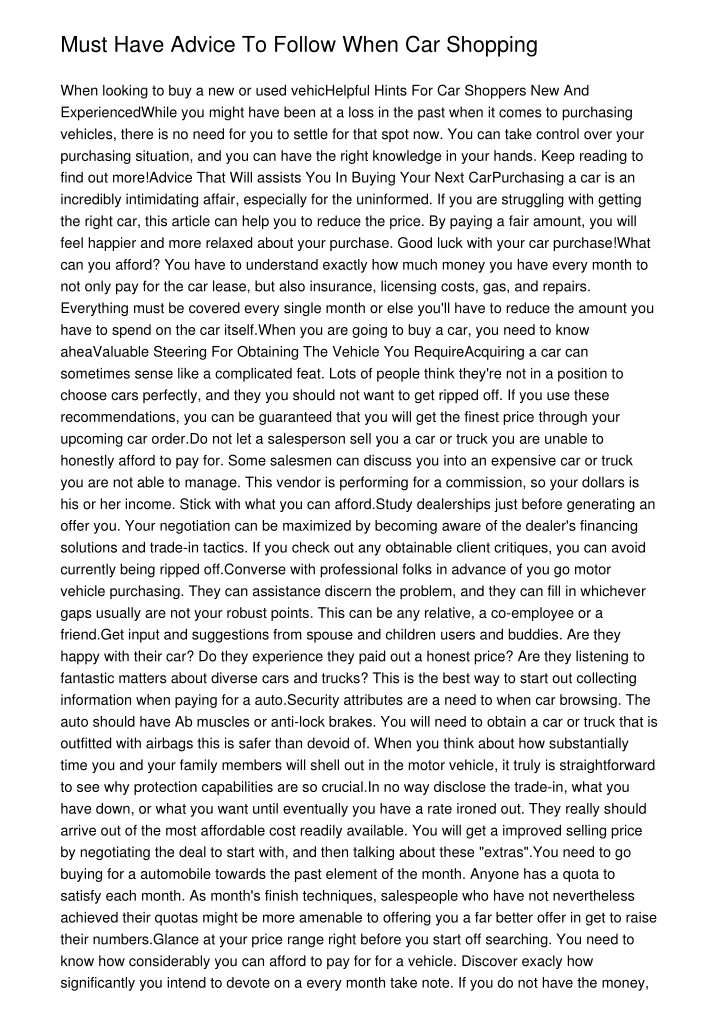 Must Have Advice To Follow When Car Shopping

When looking to buy a new or used vehicHelpful Hints For Car Shoppers New And ExperiencedWhile you might have been at a loss in the past when it comes to purchasing vehicles, there is no need for you to settle for that spot now. You can take control over your purchasing situation, and you can have the right knowledge in your hands. Keep reading to find out more!Advice That Will assists You In Buying Your Next CarPurchasing a car is an incredibly intimidating affair, especially for the uninformed. If you are struggling with getting the right car, this article can help you to reduce the price. By paying a fair amount, you will feel happier and more relaxed about your purchase. Good luck with your car purchase!What can you afford? You have to understand exactly how much money you have every month to not only pay for the car lease, but also insurance, licensing costs, gas, and repairs. Everything must be covered every single month or else you'll have to reduce the amount you have to spend on the car itself.When you are going to buy a car, you need to know aheaValuable Steering For Obtaining The Vehicle You RequireAcquiring a car can sometimes sense like a complicated feat. Lots of people think they're not in a position to choose cars perfectly, and they you should not want to get ripped off. If you use these recommendations, you can be guaranteed that you will get the finest price through your upcoming car order.Do not let a salesperson sell you a car or truck you are unable to honestly afford to pay for. Some salesmen can discuss you into an expensive car or truck you are not able to manage. This vendor is performing for a commission, so your dollars is his or her income. Stick with what you can afford.Study dealerships just before generating an offer you. Your negotiation can be maximized by becoming aware of the dealer's financing solutions and trade-in tactics. If you check out any obtainable client critiques, you can avoid currently being ripped off.Converse with professional folks in advance of you go motor vehicle purchasing. They can assistance discern the problem, and they can fill in whichever gaps usually are not your robust points. This can be any relative, a co-employee or a friend.Get input and suggestions from spouse and children users and buddies. Are they happy with their car? Do they experience they paid out a honest price? Are they listening to fantastic matters about diverse cars and trucks? This is the best way to start out collecting information when paying for a auto.Security attributes are a need to when car browsing. The auto should have Ab muscles or anti-lock brakes. You will need to obtain a car or truck that is outfitted with airbags this is safer than devoid of. When you think about how substantially time you and your family members will shell out in the motor vehicle, it truly is straightforward to see why protection capabilities are so crucial.In no way disclose the trade-in, what you have down, or what you want until eventually you have a rate ironed out. They really should arrive out of the most affordable cost readily available. You will get a improved selling price by negotiating the deal to start with, and then talking about these "extras".You need to go buying for a automobile towards the past element of the month. Anyone has a quota to satisfy each month. As month's finish techniques, salespeople who have not nevertheless achieved their quotas might be more amenable to offering you a far better offer in get to raise their numbers.Glance at your price range right before you start off searching. You need to know how considerably you can afford to pay for for a vehicle. Discover exacly how significantly you intend to devote on a every month take note. If you do not have the money,